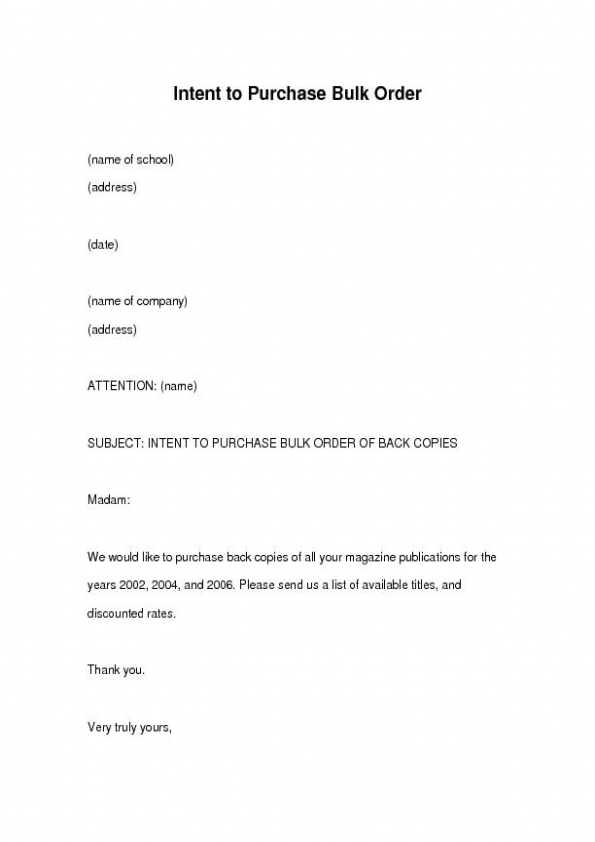 Intent to Purchase Bulk Order

(name of school)
(address)

(date)

(name of company)
(address)

ATTENTION: (name)

SUBJECT: INTENT TO PURCHASE BULK ORDER OF BACK COPIES

Madam:

We would like to purchase back copies of all your magazine publications for the years 2002, 2004, and 2006. Please send us a list of available titles, and discounted rates.

Thank you.

Very truly yours,